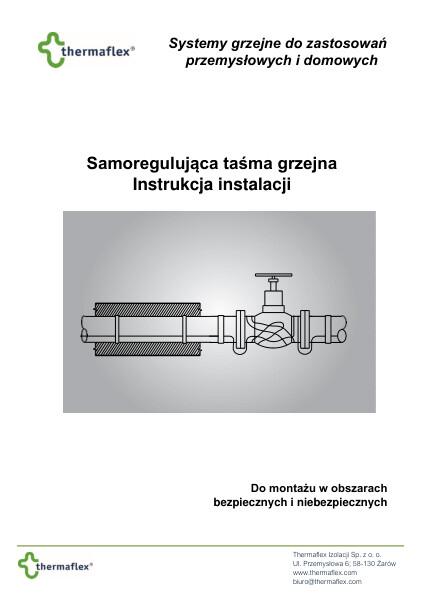 thermaflex®

Systemy grzejne do zastosowań przemysłowych i domowych

Samoregulująca taśma grzejna
Instrukcja instalacji

Do montażu w obszarach bezpiecznych i niebezpiecznych

thermaflex®

Thermaflex Izolacji Sp. z o. o.
Ul. Przemysłowa 6; 58-130 Żarów
www.thermaflex.com
biuro@thermaflex.com